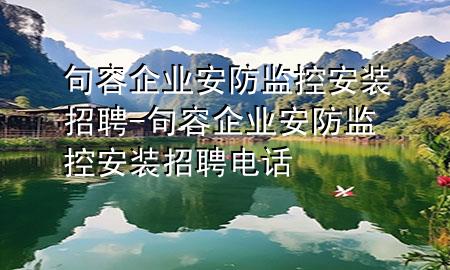 句容企业安防监控安装招聘-句容企业安防监控安装招聘电话